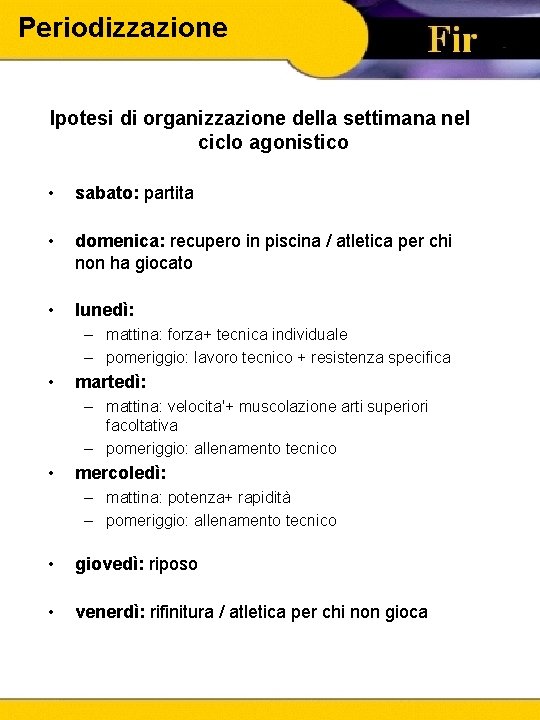 Periodizzazione

Fir

Ipotesi di organizzazione della settimana nel ciclo agonistico

• sabato: partita

• domenica: recupero in piscina / atletica per chi non ha giocato

• lunedì:
– mattina: forza+ tecnica individuale
– pomeriggio: lavoro tecnico + resistenza specifica

• martedì:
– mattina: velocita'+ muscolazione arti superiori facoltativa
– pomeriggio: allenamento tecnico

• mercoledì:
– mattina: potenza+ rapidità
– pomeriggio: allenamento tecnico

• giovedì: riposo

• venerdì: rifinitura / atletica per chi non gioca